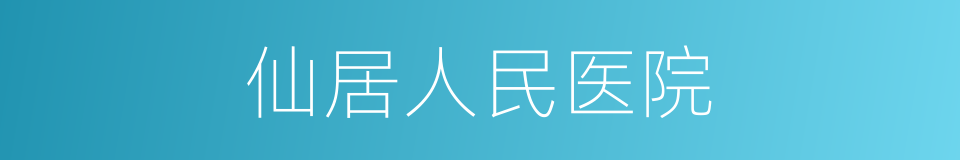 仙居人民医院